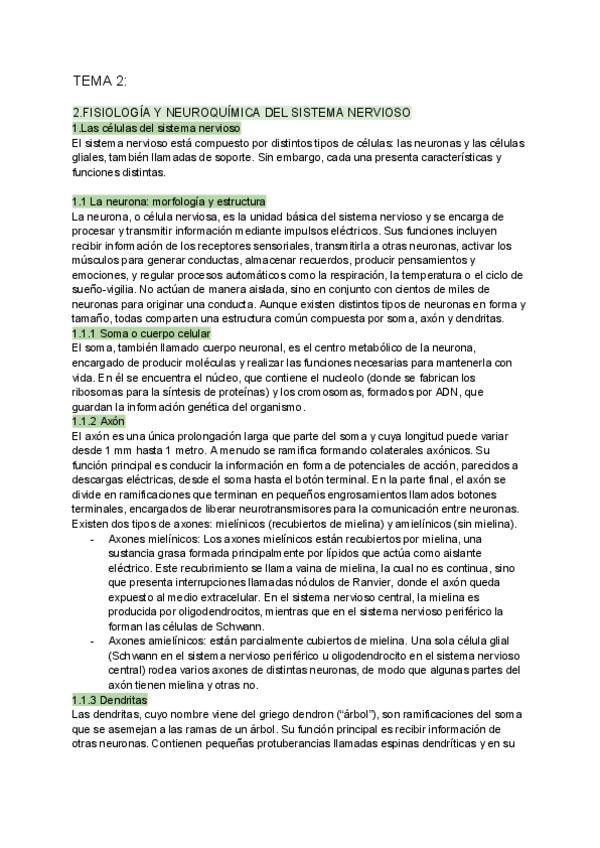 TEMA 2:

2.FISIOLOGÍA Y NEUROQUÍMICA DEL SISTEMA NERVIOSO

1.Las células del sistema nervioso

El sistema nervioso está compuesto por distintos tipos de células: las neuronas y las células gliales, también llamadas de soporte. Sin embargo, cada una presenta características y funciones distintas.

1.1 La neurona: morfología y estructura

La neurona, o célula nerviosa, es la unidad básica del sistema nervioso y se encarga de procesar y transmitir información mediante impulsos eléctricos. Sus funciones incluyen recibir información de los receptores sensoriales, transmitirla a otras neuronas, activar los músculos para generar conductas, almacenar recuerdos, producir pensamientos y emociones, y regular procesos automáticos como la respiración, la temperatura o el ciclo de sueño-vigilia. No actúan de manera aislada, sino en conjunto con cientos de miles de neuronas para originar una conducta. Aunque existen distintos tipos de neuronas en forma y tamaño, todas comparten una estructura común compuesta por soma, axón y dendritas.

1.1.1 Soma o cuerpo celular

El soma, también llamado cuerpo neuronal, es el centro metabólico de la neurona, encargado de producir moléculas y realizar las funciones necesarias para mantenerla con vida. En él se encuentra el núcleo, que contiene el nucleolo (donde se fabrican los ribosomas para la síntesis de proteínas) y los cromosomas, formados por ADN, que guardan la información genética del organismo.

1.1.2 Axón

El axón es una única prolongación larga que parte del soma y cuya longitud puede variar desde 1 mm hasta 1 metro. A menudo se ramifica formando colaterales axónicos. Su función principal es conducir la información en forma de potenciales de acción, parecidos a descargas eléctricas, desde el soma hasta el botón terminal. En la parte final, el axón se divide en ramificaciones que terminan en pequeños engrosamientos llamados botones terminales, encargados de liberar neurotransmisores para la comunicación entre neuronas. Existen dos tipos de axones: mielínicos (recubiertos de mielina) y amielínicos (sin mielina).

- Axones mielínicos: Los axones mielínicos están recubiertos por mielina, una sustancia grasa formada principalmente por lípidos que actúa como aislante eléctrico. Este recubrimiento se llama vaina de mielina, la cual no es continua, sino que presenta interrupciones llamadas nódulos de Ranvier, donde el axón queda expuesto al medio extracelular. En el sistema nervioso central, la mielina es producida por oligodendrocitos, mientras que en el sistema nervioso periférico la forman las células de Schwann.
- Axones amielínicos: están parcialmente cubiertos de mielina. Una sola célula glial (Schwann en el sistema nervioso periférico u oligodendrocito en el sistema nervioso central) rodea varios axones de distintas neuronas, de modo que algunas partes del axón tienen mielina y otras no.

1.1.3 Dendritas

Las dendritas, cuyo nombre viene del griego dendron ("árbol"), son ramificaciones del soma que se asemejan a las ramas de un árbol. Su función principal es recibir información de otras neuronas. Contienen pequeñas protuberancias llamadas espinas dendríticas y en su